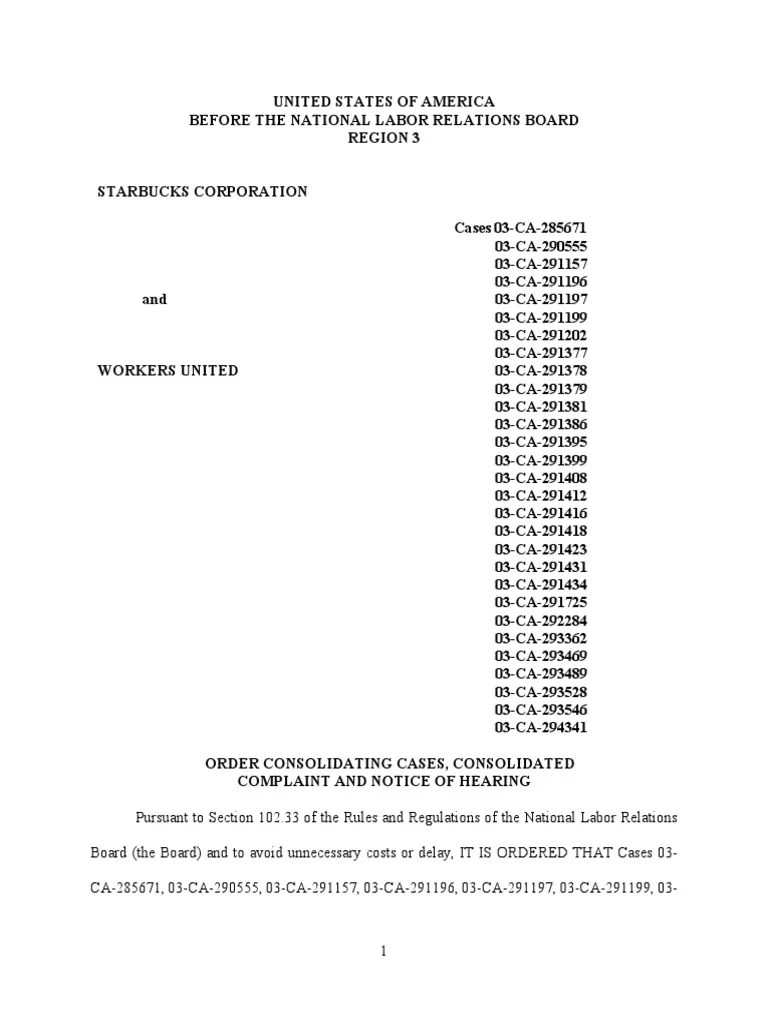 UNITED STATES OF AMERICA
BEFORE THE NATIONAL LABOR RELATIONS BOARD
REGION 3

STARBUCKS CORPORATION

and

WORKERS UNITED

Cases 03-CA-285671
03-CA-290555
03-CA-291157
03-CA-291196
03-CA-291197
03-CA-291199
03-CA-291202
03-CA-291377
03-CA-291378
03-CA-291379
03-CA-291381
03-CA-291386
03-CA-291395
03-CA-291399
03-CA-291408
03-CA-291412
03-CA-291416
03-CA-291418
03-CA-291423
03-CA-291431
03-CA-291434
03-CA-291725
03-CA-292284
03-CA-293362
03-CA-293469
03-CA-293489
03-CA-293528
03-CA-293546
03-CA-294341

ORDER CONSOLIDATING CASES, CONSOLIDATED COMPLAINT AND NOTICE OF HEARING

Pursuant to Section 102.33 of the Rules and Regulations of the National Labor Relations Board (the Board) and to avoid unnecessary costs or delay, IT IS ORDERED THAT Cases 03-CA-285671, 03-CA-290555, 03-CA-291157, 03-CA-291196, 03-CA-291197, 03-CA-291199, 03-

1